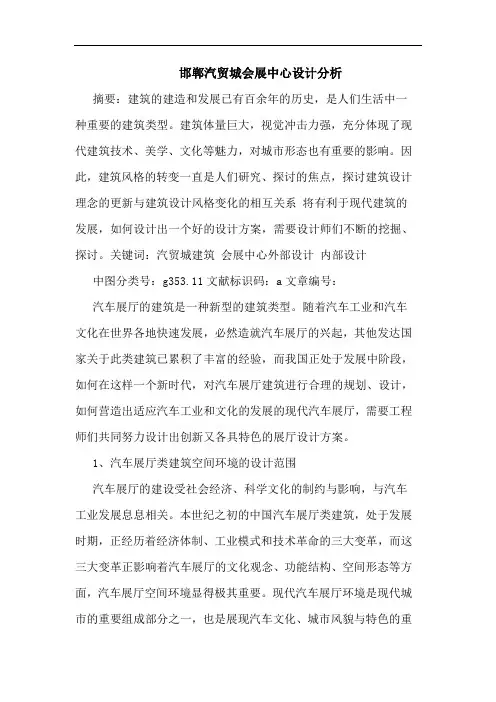 邯郸汽贸城会展中心设计分析

摘要：建筑的建造和发展已有百余年的历史，是人们生活中一种重要的建筑类型。建筑体量巨大，视觉冲击力强，充分体现了现代建筑技术、美学、文化等魅力，对城市形态也有重要的影响。因此，建筑风格的转变一直是人们研究、探讨的焦点，探讨建筑设计理念的更新与建筑设计风格变化的相互关系 将有利于现代建筑的发展，如何设计出一个好的设计方案，需要设计师们不断的挖掘、探讨。关键词：汽贸城建筑 会展中心外部设计 内部设计

中图分类号：g353.11 文献标识码：a 文章编号：

汽车展厅的建筑是一种新型的建筑类型。随着汽车工业和汽车文化在世界各地快速发展，必然造就汽车展厅的兴起，其他发达国家关于此类建筑已累积了丰富的经验，而我国正处于发展中阶段，如何在这样一个新时代，对汽车展厅建筑进行合理的规划、设计，如何营造出适应汽车工业和文化的发展的现代汽车展厅，需要工程师们共同努力设计出创新又各具特色的展厅设计方案。

1、汽车展厅类建筑空间环境的设计范围

汽车展厅的建设受社会经济、科学文化的制约与影响，与汽车工业发展息息相关。本世纪之初的中国汽车展厅类建筑，处于发展时期，正经历着经济体制、工业模式和技术革命的三大变革，而这三大变革正影响着汽车展厅的文化观念、功能结构、空间形态等方面，汽车展厅空间环境显得极其重要。现代汽车展厅环境是现代城市的重要组成部分之一，也是展现汽车文化、城市风貌与特色的重